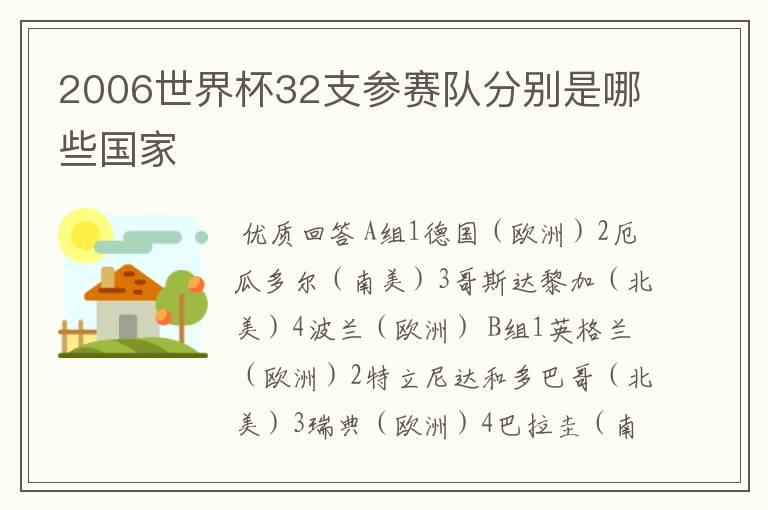 2006世界杯32支参赛队分别是哪些国家

优质回答 A组1德国（欧洲）2厄瓜多尔（南美）3哥斯达黎加（北美）4波兰（欧洲） B组1英格兰（欧洲）2特立尼达和多巴哥（北美）3瑞典（欧洲）4巴拉圭（南